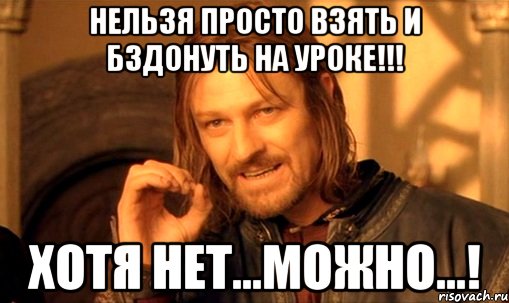 НЕЛЬЗЯ ПРОСТО ВЗЯТЬ И БЗДОНУТЬ НА УРОКЕ!!!

ХОТЯ НЕТ...МОЖНО...!

risovach.ru